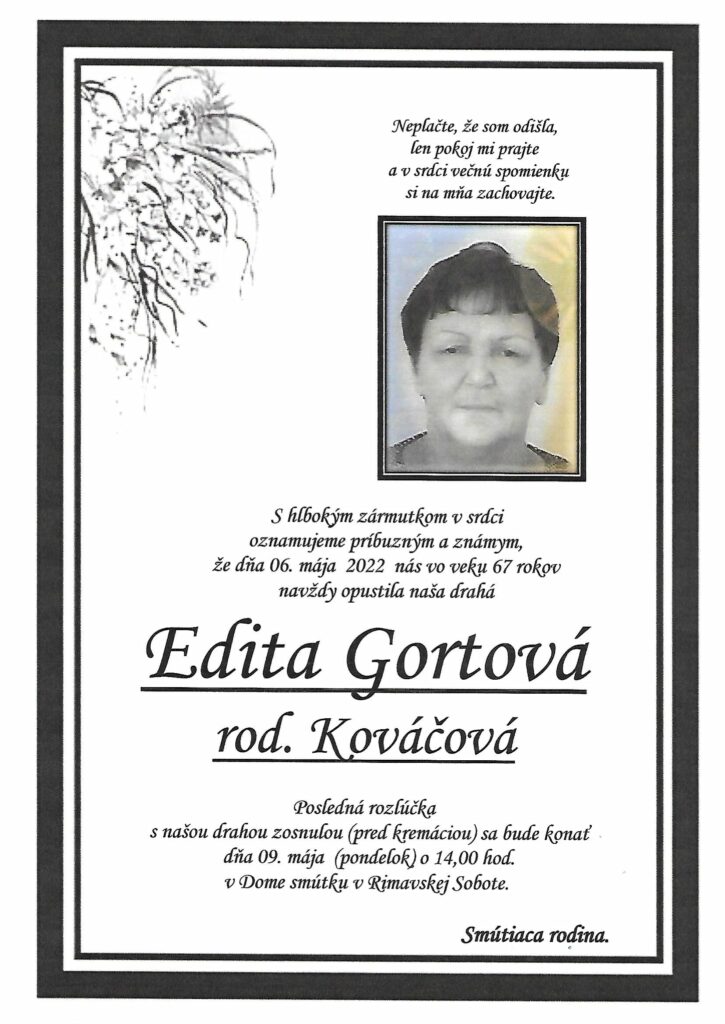 Neplačte, že som odišla,
len pokoj mi prajte
a v srdci večnú spomienku
si na mňa zachovajte.

S hlbokým zármutkom v srdci
oznamujeme príbuzným a známym,
že dňa 06. mája 2022 nás vo veku 67 rokov
navždy opustila naša drahá

Edita Gortová

rod. Kováčová

Posledná rozlúčka
s našou drahou zosnulou (pred kremáciou) sa bude konať
dňa 09. mája (pondelok) o 14,00 hod.
v Dome smútku v Rimavskej Sobote.

Smútiaca rodina.